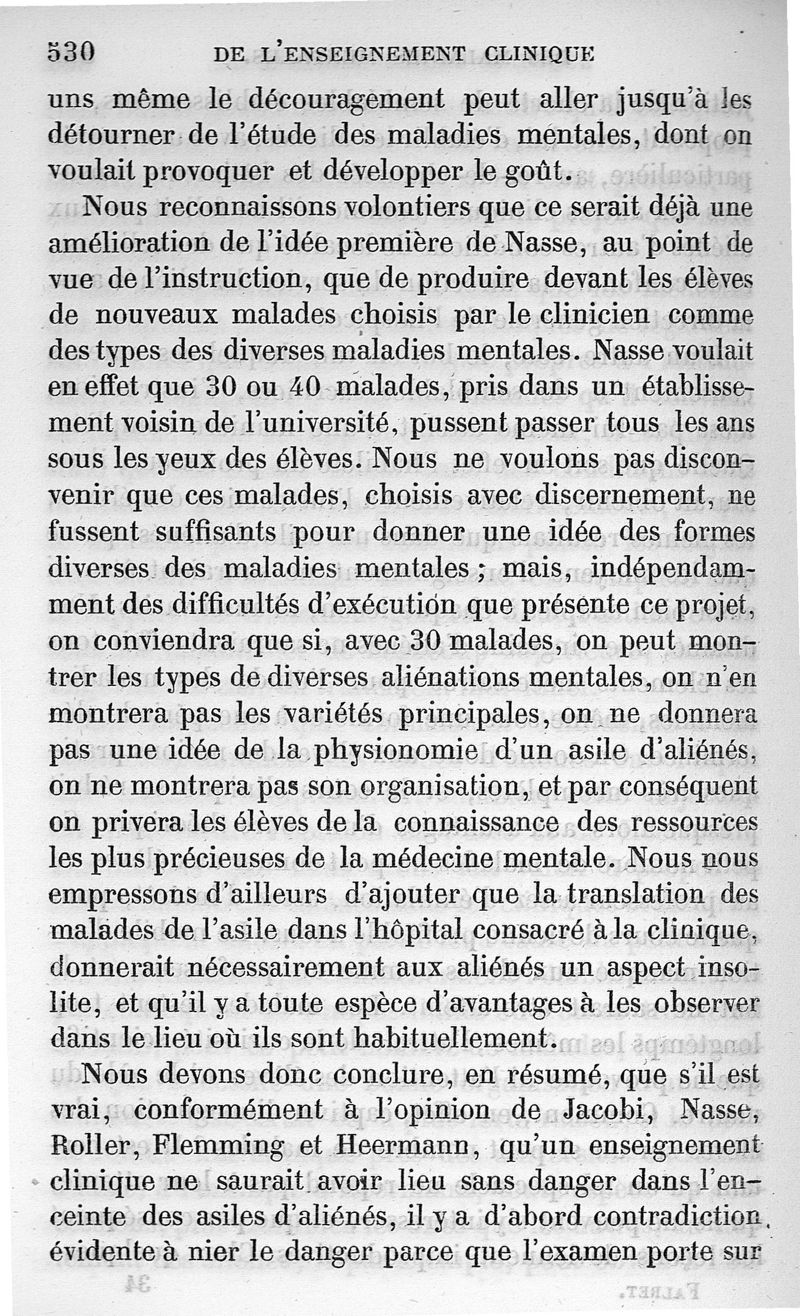 530 DE L'ENSEIGNEMENT CLINIQUE

uns même le découragement peut aller jusqu'à les détourner de l'étude des maladies mentales, dont on voulait provoquer et développer le goût.

Nous reconnaissons volontiers que ce serait déjà une amélioration de l'idée première de Nasse, au point de vue de l'instruction, que de produire devant les élèves de nouveaux malades choisis par le clinicien comme des types des diverses maladies mentales. Nasse voulait en effet que 30 ou 40 malades, pris dans un établissement voisin de l'université, pussent passer tous les ans sous les yeux des élèves. Nous ne voulons pas disconvenir que ces malades, choisis avec discernement, ne fussent suffisants pour donner une idée des formes diverses des maladies mentales ; mais, indépendamment des difficultés d'exécution que présente ce projet, on conviendra que si, avec 30 malades, on peut montrer les types de diverses aliénations mentales, on n'en montrera pas les variétés principales, on ne donnera pas une idée de la physionomie d'un asile d'aliénés, on ne montrera pas son organisation, et par conséquent on privera les élèves de la connaissance des ressources les plus précieuses de la médecine mentale. Nous nous empressons d'ailleurs d'ajouter que la translation des malades de l'asile dans l'hôpital consacré à la clinique, donnerait nécessairement aux aliénés un aspect insolite, et qu'il y a toute espèce d'avantages à les observer dans le lieu où ils sont habituellement.

Nous devons donc conclure, en résumé, que s'il est vrai, conformément à l'opinion de Jacobi, Nasse, Roller, Flemming et Heermann, qu'un enseignement clinique ne saurait avoir lieu sans danger dans l'enceinte des asiles d'aliénés, il y a d'abord contradiction évidente à nier le danger parce que l'examen porte sur